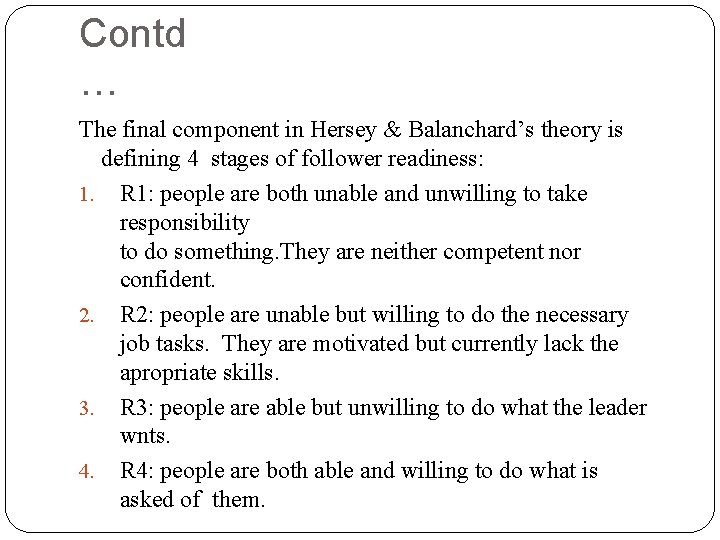 Contd …

The final component in Hersey & Balanchard’s theory is defining 4 stages of follower readiness:

1. R1: people are both unable and unwilling to take responsibility
to do something.They are neither competent nor confident.
2. R2: people are unable but willing to do the necessary job tasks. They are motivated but currently lack the apropriate skills.
3. R3: people are able but unwilling to do what the leader wnts.
4. R4: people are both able and willing to do what is asked of them.